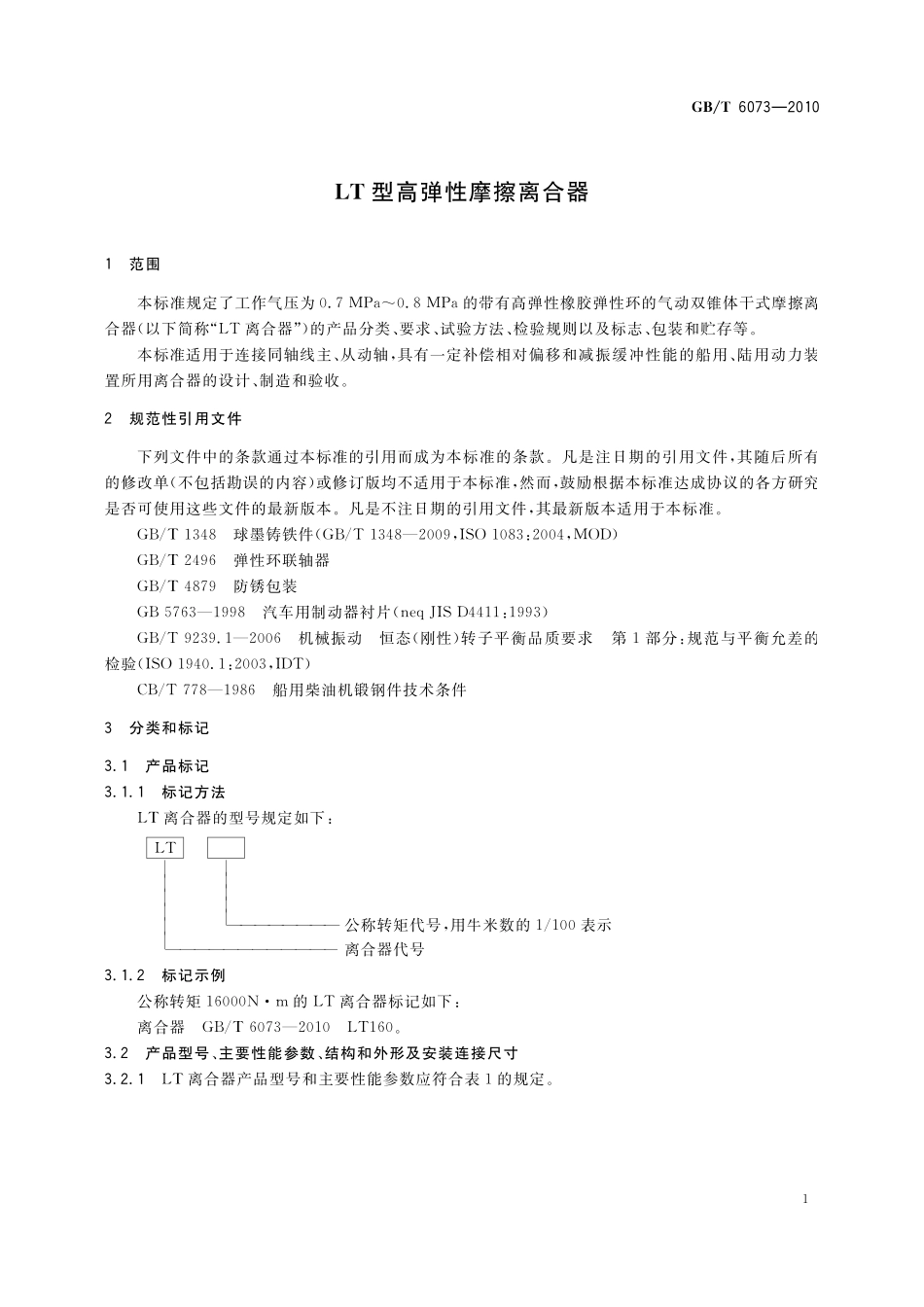 GB/T 6073—2010

LT 型高弹性摩擦离合器

1 范围

本标准规定了工作气压为 0.7 MPa～0.8 MPa 的带有高弹性橡胶弹性环的气动双锥体干式摩擦离合器(以下简称“LT 离合器”)的产品分类、要求、试验方法、检验规则以及标志、包装和贮存等。

本标准适用于连接同轴线主、从动轴，具有一定补偿相对偏移和减振缓冲性能的船用、陆用动力装置所用离合器的设计、制造和验收。

2 规范性引用文件

下列文件中的条款通过本标准的引用而成为本标准的条款。凡是注日期的引用文件，其随后所有的修改单(不包括勘误的内容)或修订版均不适用于本标准，然而，鼓励根据本标准达成协议的各方研究是否可使用这些文件的最新版本。凡是不注日期的引用文件，其最新版本适用于本标准。

GB/T 1348 球墨铸铁件(GB/T 1348—2009，ISO 1083:2004，MOD)

GB/T 2496 弹性环联轴器

GB/T 4879 防锈包装

GB 5763—1998 汽车用制动器衬片(neq JIS D4411:1993)

GB/T 9239.1—2006 机械振动 恒态(刚性)转子平衡品质要求 第 1 部分：规范与平衡允差的检验(ISO 1940.1:2003，IDT)

CB/T 778—1986 船用柴油机锻钢件技术条件

3 分类和标记

3.1 产品标记

3.1.1 标记方法

LT 离合器的型号规定如下：

LT

公称转矩代号，用牛米数的 1/100 表示

离合器代号

3.1.2 标记示例

公称转矩 16000N·m 的 LT 离合器标记如下：

离合器 GB/T 6073—2010 LT160。

3.2 产品型号、主要性能参数、结构和外形及安装连接尺寸

3.2.1 LT 离合器产品型号和主要性能参数应符合表 1 的规定。

1